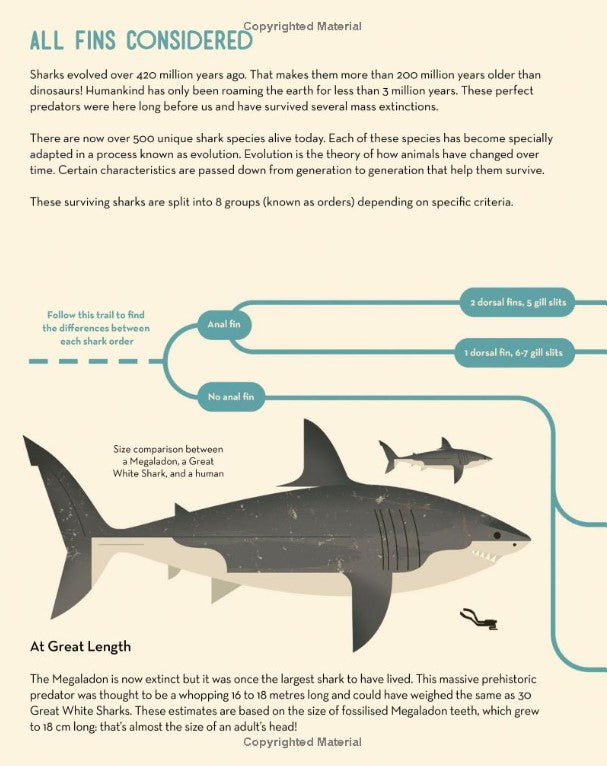 ALL FINS CONSIDERED

Sharks evolved over 420 million years ago. That makes them more than 200 million years older than dinosaurs! Humankind has only been roaming the earth for less than 3 million years. These perfect predators were here long before us and have survived several mass extinctions.

There are now over 500 unique shark species alive today. Each of these species has become specially adapted in a process known as evolution. Evolution is the theory of how animals have changed over time. Certain characteristics are passed down from generation to generation that help them survive.

These surviving sharks are split into 8 groups (known as orders) depending on specific criteria.

Follow this trail to find the differences between each shark order

Anal fin

2 dorsal fins, 5 gill slits

1 dorsal fin, 6-7 gill slits

No anal fin

Size comparison between a Megaladon, a Great White Shark, and a human

At Great Length

The Megaladon is now extinct but it was once the largest shark to have lived. This massive prehistoric predator was thought to be a whopping 16 to 18 metres long and could have weighed the same as 30 Great White Sharks. These estimates are based on the size of fossilised Megaladon teeth, which grew to 18 cm long: that's almost the size of an adult's head!

Copyrighted Material